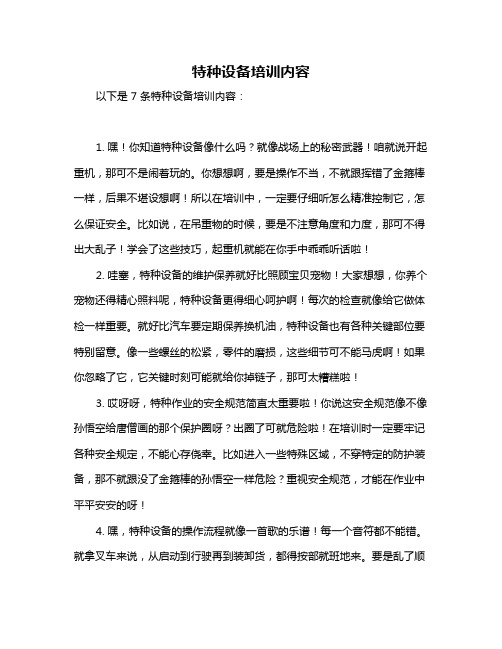 特种设备培训内容

以下是 7 条特种设备培训内容：

1. 嘿！你知道特种设备像什么吗？就像战场上的秘密武器！咱就说开起重机，那可不是闹着玩的。你想想啊，要是操作不当，不就跟挥错了金箍棒一样，后果不堪设想啊！所以在培训中，一定要仔细听怎么精准控制它，怎么保证安全。比如说，在吊重物的时候，要是不注意角度和力度，那可不得出大乱子！学会了这些技巧，起重机就能在你手中乖乖听话啦！

2. 哇塞，特种设备的维护保养就好比照顾宝贝宠物！大家想想，你养个宠物还得精心照料呢，特种设备更得细心呵护啊！每次的检查就像给它做体检一样重要。就好比汽车要定期保养换机油，特种设备也有各种关键部位要特别留意。像一些螺丝的松紧，零件的磨损，这些细节可不能马虎啊！如果你忽略了它，它关键时刻可能就给你掉链子，那可太糟糕啦！

3. 哎呀呀，特种作业的安全规范简直太重要啦！你说这安全规范像不像孙悟空给唐僧画的那个保护圈呀？出圈了可就危险啦！在培训时一定要牢记各种安全规定，不能心存侥幸。比如进入一些特殊区域，不穿特定的防护装备，那不就跟没了金箍棒的孙悟空一样危险？重视安全规范，才能在作业中平平安安的呀！

4. 嘿，特种设备的操作流程就像一首歌的乐谱！每一个音符都不能错。就拿叉车来说，从启动到行驶再到装卸货，都得按部就班地来。要是乱了顺